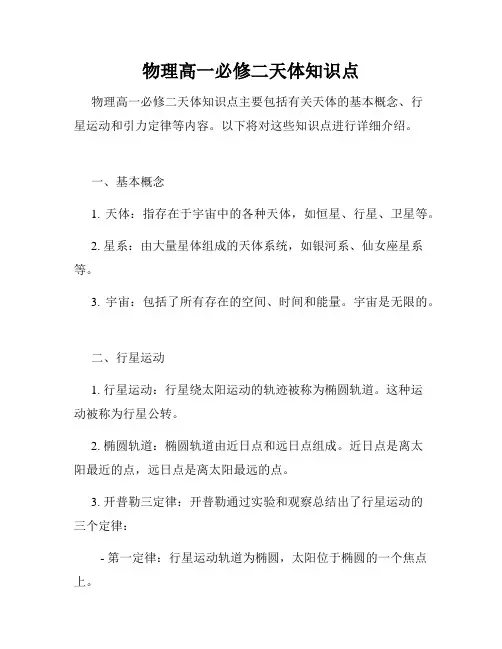 物理高一必修二天体知识点

物理高一必修二天体知识点主要包括有关天体的基本概念、行星运动和引力定律等内容。以下将对这些知识点进行详细介绍。

一、基本概念

1. 天体：指存在于宇宙中的各种天体，如恒星、行星、卫星等。

2. 星系：由大量星体组成的天体系统，如银河系、仙女座星系等。

3. 宇宙：包括了所有存在的空间、时间和能量。宇宙是无限的。

二、行星运动

1. 行星运动：行星绕太阳运动的轨迹被称为椭圆轨道。这种运动被称为行星公转。

2. 椭圆轨道：椭圆轨道由近日点和远日点组成。近日点是离太阳最近的点，远日点是离太阳最远的点。

3. 开普勒三定律：开普勒通过实验和观察总结出了行星运动的三个定律：

- 第一定律：行星运动轨道为椭圆，太阳位于椭圆的一个焦点上。